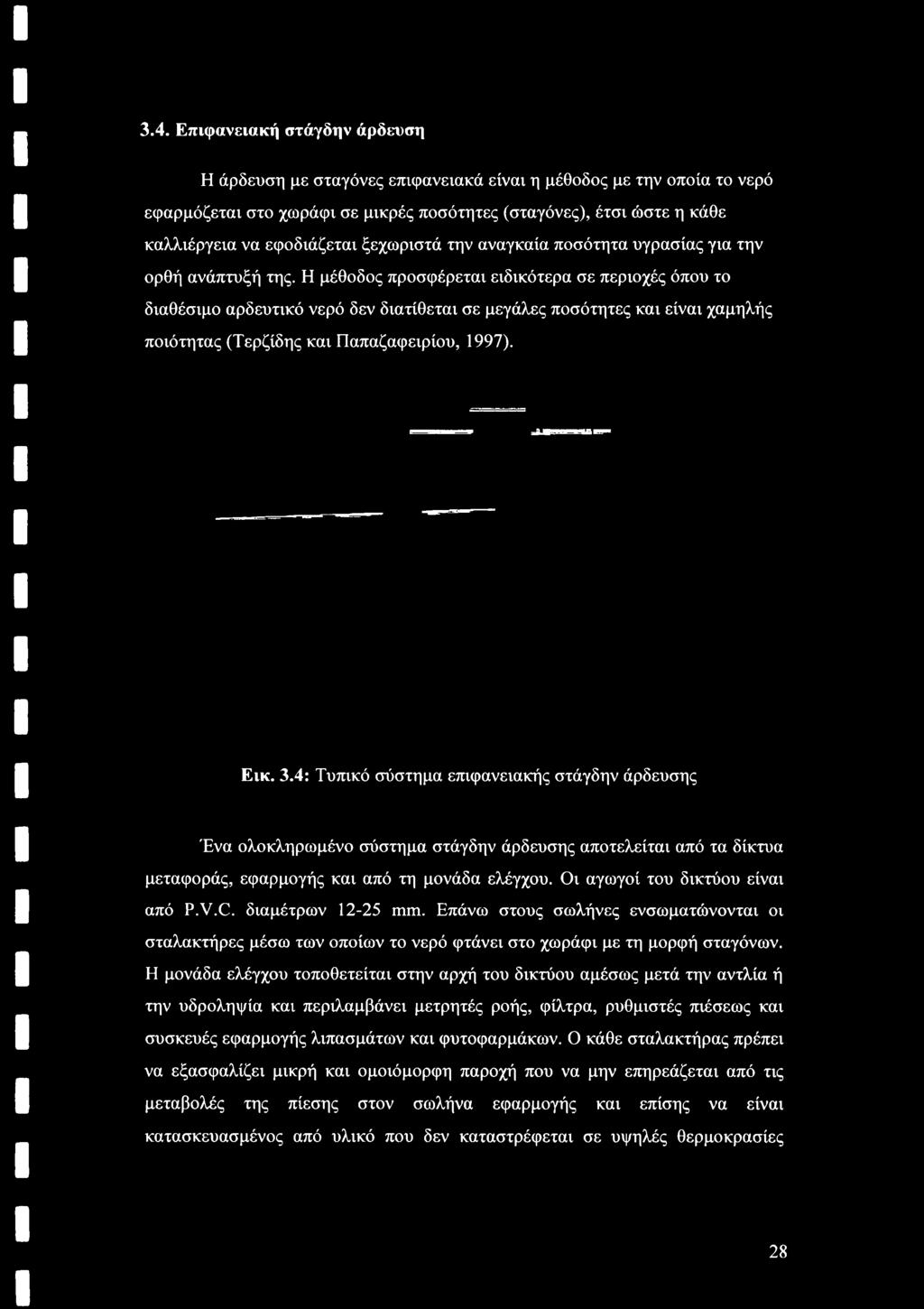 3.4. Επιφανειακή στάγδην άρδευση

Η άρδευση με σταγόνες επιφανειακά είναι η μέθοδος με την οποία το νερό εφαρμόζεται στο χωράφι σε μικρές ποσότητες (σταγόνες), έτσι ώστε η κάθε καλλιέργεια να εφοδιάζεται ξεχωριστά την αναγκαία ποσότητα υγρασίας για την ορθή ανάπτυξή της. Η μέθοδος προσφέρεται ειδικότερα σε περιοχές όπου το διαθέσιμο αρδευτικό νερό δεν διατίθεται σε μεγάλες ποσότητες και είναι χαμηλής ποιότητας (Τερζίδης και Παπαζαφειρίου, 1997).

Εικ. 3.4: Τυπικό σύστημα επιφανειακής στάγδην άρδευσης

Ένα ολοκληρωμένο σύστημα στάγδην άρδευσης αποτελείται από τα δίκτυα μεταφοράς, εφαρμογής και από τη μονάδα ελέγχου. Οι αγωγοί του δικτύου είναι από P.V.C. διαμέτρων 12-25 mm. Επάνω στους σωλήνες ενσωματώνονται οι σταλακτήρες μέσω των οποίων το νερό φτάνει στο χωράφι με τη μορφή σταγόνων. Η μονάδα ελέγχου τοποθετείται στην αρχή του δικτύου αμέσως μετά την αντλία ή την υδροληψία και περιλαμβάνει μετρητές ροής, φίλτρα, ρυθμιστές πιέσεως και συσκευές εφαρμογής λιπασμάτων και φυτοφαρμάκων. Ο κάθε σταλακτήρας πρέπει να εξασφαλίζει μικρή και ομοιόμορφη παροχή που να μην επηρεάζεται από τις μεταβολές της πίεσης στον σωλήνα εφαρμογής και επίσης να είναι κατασκευασμένος από υλικό που δεν καταστρέφεται σε υψηλές θερμοκρασίες

28